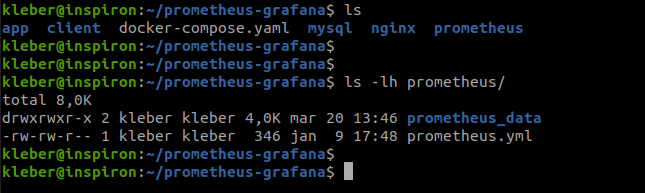 kleber@inspiron:~/prometheus-grafana$ ls
app  client  docker-compose.yaml  mysql  nginx  prometheus
kleber@inspiron:~/prometheus-grafana$
kleber@inspiron:~/prometheus-grafana$
kleber@inspiron:~/prometheus-grafana$ ls -lh prometheus/
total 8,0K
drwxrwxr-x 2 kleber kleber 4,0K mar 20 13:46 prometheus_data
-rw-rw-r-- 1 kleber kleber  346 jan  9 17:48 prometheus.yml
kleber@inspiron:~/prometheus-grafana$
kleber@inspiron:~/prometheus-grafana$